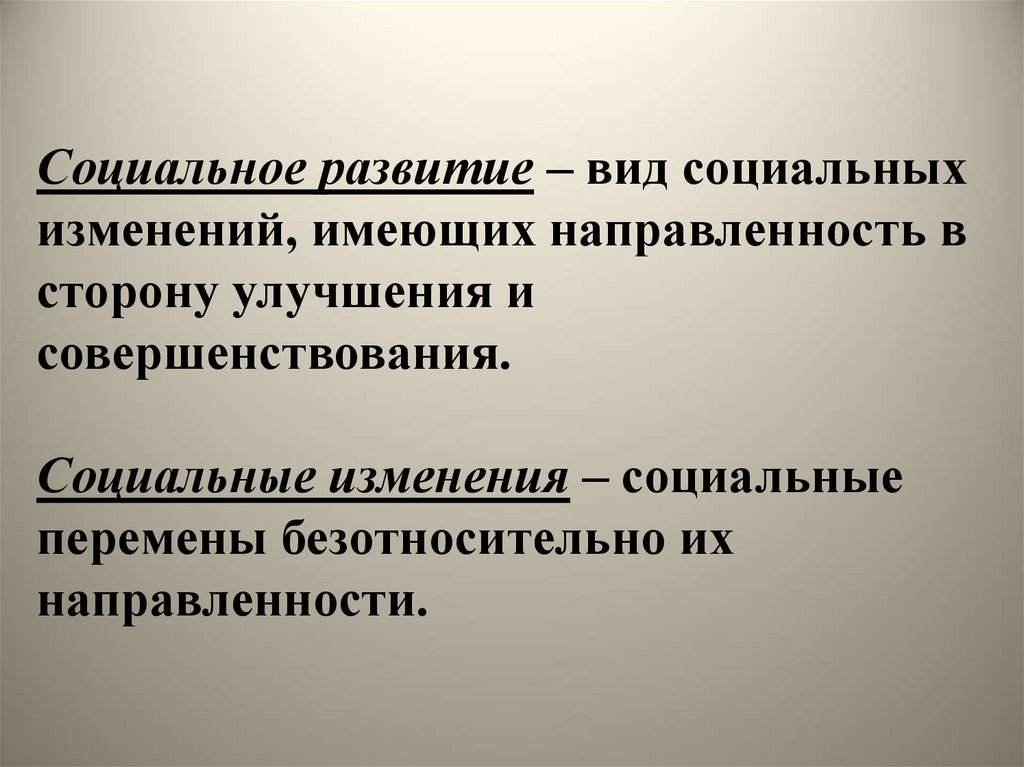 Социальное развитие – вид социальных изменений, имеющих направленность в сторону улучшения и совершенствования.

Социальные изменения – социальные перемены безотносительно их направленности.